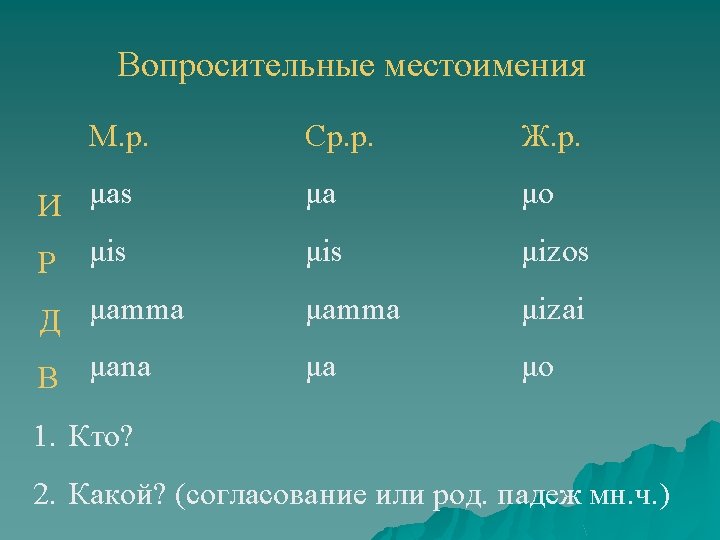 Вопросительные местоимения

|  | М.р. | Ср.р. | Ж.р. |
|---|---|---|---|
| И | µas | µa | µo |
| Р | µis | µis | µizos |
| Д | µamma | µamma | µizai |
| В | µana | µa | µo |

1. Кто?

2. Какой? (согласование или род. падеж мн.ч.)